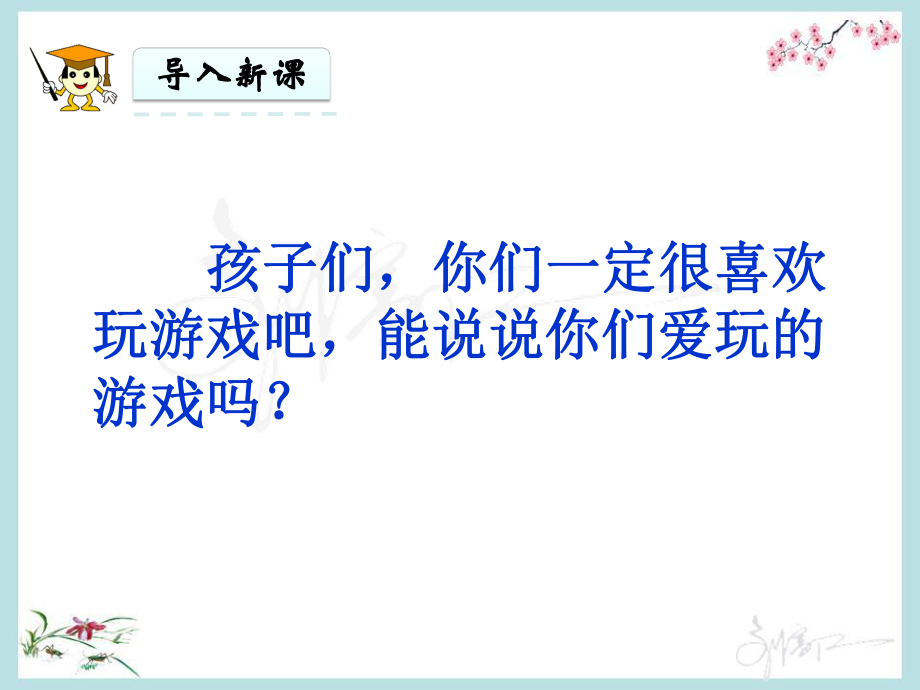 导入新课

孩子们，你们一定很喜欢玩游戏吧，能说说你们爱玩的游戏吗？